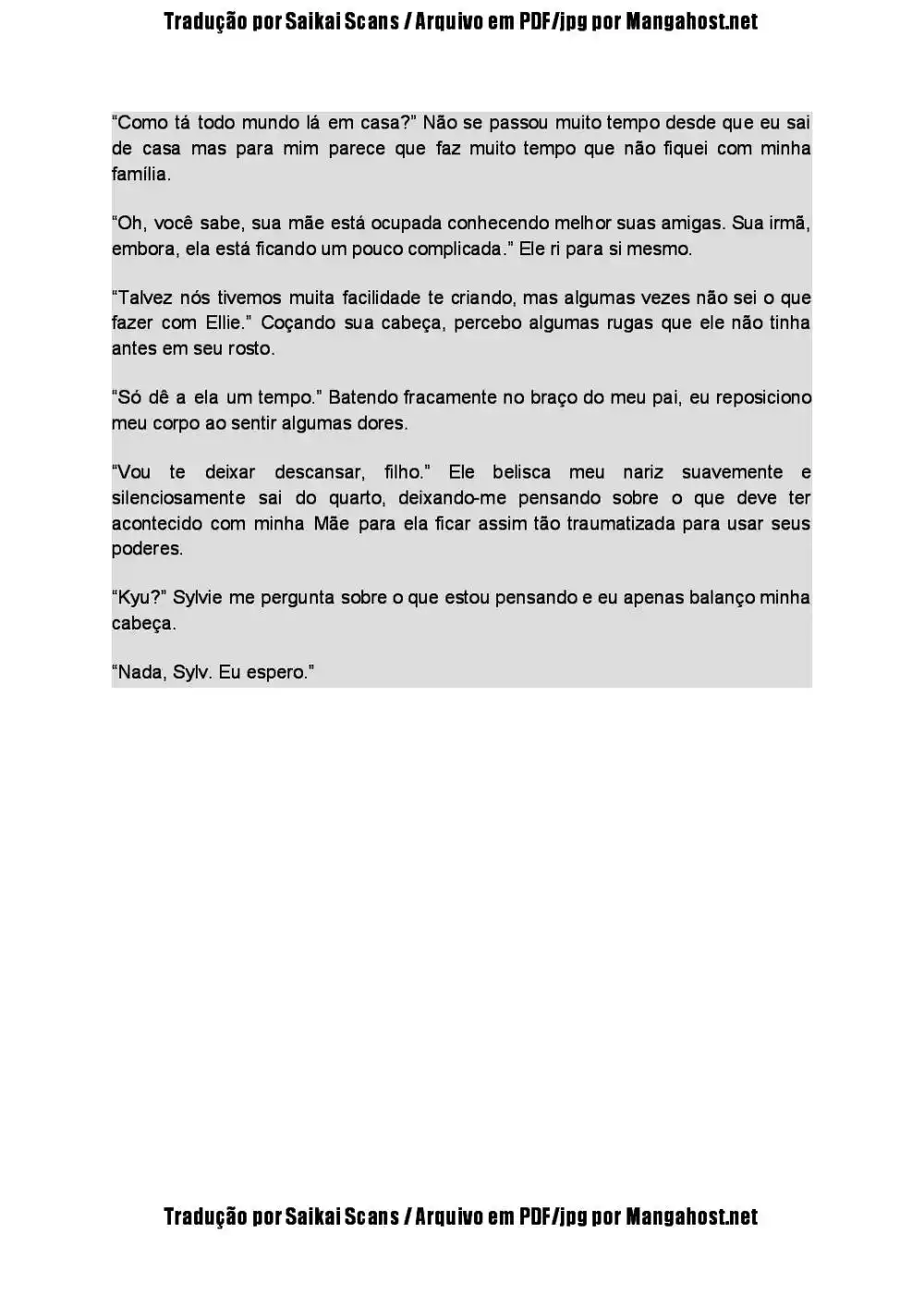 Tradução por Saikai Scans / Arquivo em PDF/jpg por Mangahost.net

“Como tá todo mundo lá em casa?” Não se passou muito tempo desde que eu sai de casa mas para mim parece que faz muito tempo que não fiquei com minha família.

“Oh, você sabe, sua mãe está ocupada conhecendo melhor suas amigas. Sua irmã, embora, ela está ficando um pouco complicada.” Ele ri para si mesmo.

“Talvez nós tivemos muita facilidade te criando, mas algumas vezes não sei o que fazer com Ellie.” Coçando sua cabeça, percebo algumas rugas que ele não tinha antes em seu rosto.

“Só dê a ela um tempo.” Batendo fracamente no braço do meu pai, eu reposiciono meu corpo ao sentir algumas dores.

“Vou te deixar descansar, filho.” Ele belisca meu nariz suavemente e silenciosamente sai do quarto, deixando-me pensando sobre o que deve ter acontecido com minha Mãe para ela ficar assim tão traumatizada para usar seus poderes.

“Kyu?” Sylvie me pergunta sobre o que estou pensando e eu apenas balanço minha cabeça.

“Nada, Sylv. Eu espero.”

Tradução por Saikai Scans / Arquivo em PDF/jpg por Mangahost.net